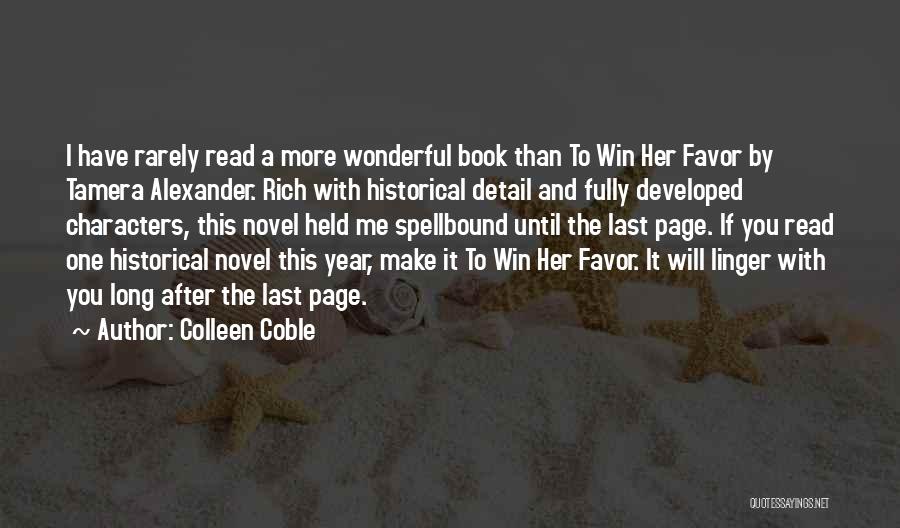 I have rarely read a more wonderful book than To Win Her Favor by Tamera Alexander. Rich with historical detail and fully developed characters, this novel held me spellbound until the last page. If you read one historical novel this year, make it To Win Her Favor. It will linger with you long after the last page.

~ Author: Colleen Coble

QUOTESSAYINGS.NET